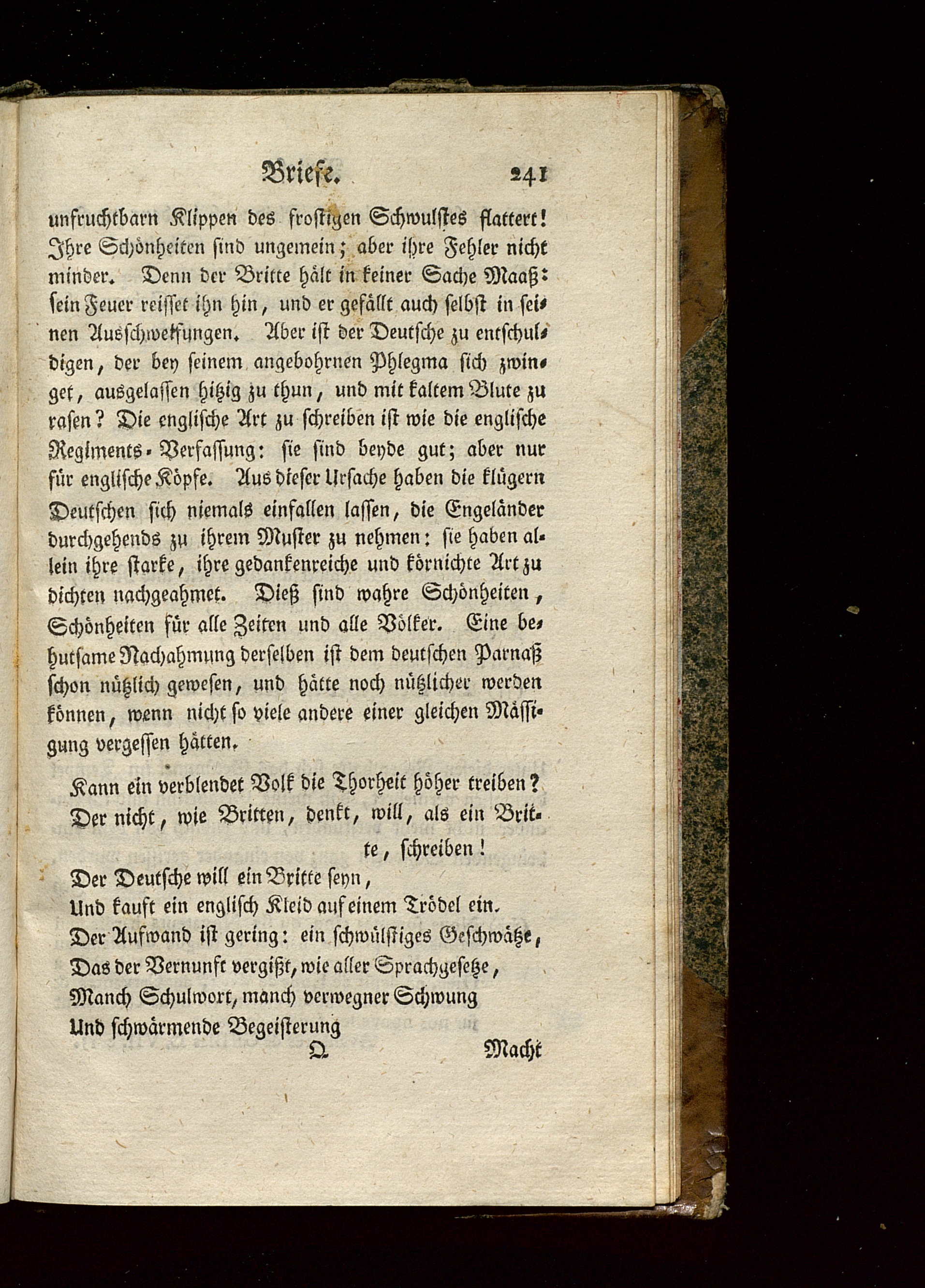 Briefe. 241

unfruchtbarn Klippen des frostigen Schwulstes flattert! Ihre Schönheiten sind ungemein; aber ihre Fehler nicht minder. Denn der Britte hält in keiner Sache Maaß: sein Feuer reisset ihn hin, und er gefällt auch selbst in seinen Ausschweifungen. Aber ist der Deutsche zu entschuldigen, der bey seinem angebohrnen Phlegma sich zwinget, ausgelassen hitzig zu thun, und mit kaltem Blute zu rasen? Die englische Art zu schreiben ist wie die englische Regiments-Verfassung: sie sind beyde gut; aber nur für englische Köpfe. Aus dieser Ursache haben die klügern Deutschen sich niemals einfallen lassen, die Engeländer durchgehends zu ihrem Muster zu nehmen: sie haben allein ihre starke, ihre gedankenreiche und körnichte Art zu dichten nachgeahmet. Dieß sind wahre Schönheiten, Schönheiten für alle Zeiten und alle Völker. Eine behutsame Nachahmung derselben ist dem deutschen Parnaß schon nützlich gewesen, und hätte noch nützlicher werden können, wenn nicht so viele andere einer gleichen Mässigung vergessen hätten.

Kann ein verblendet Volk die Thorheit höher treiben?
Der nicht, wie Britten, denkt, will, als ein Britte, schreiben!
Der Deutsche will ein Britte seyn,
Und kauft ein englisch Kleid auf einem Trödel ein.
Der Aufwand ist gering: ein schwülstiges Geschwätze,
Das der Vernunft vergißt, wie aller Sprachgesetze,
Manch Schulwort, manch verwegner Schwung
Und schwärmende Begeisterung

Q Macht